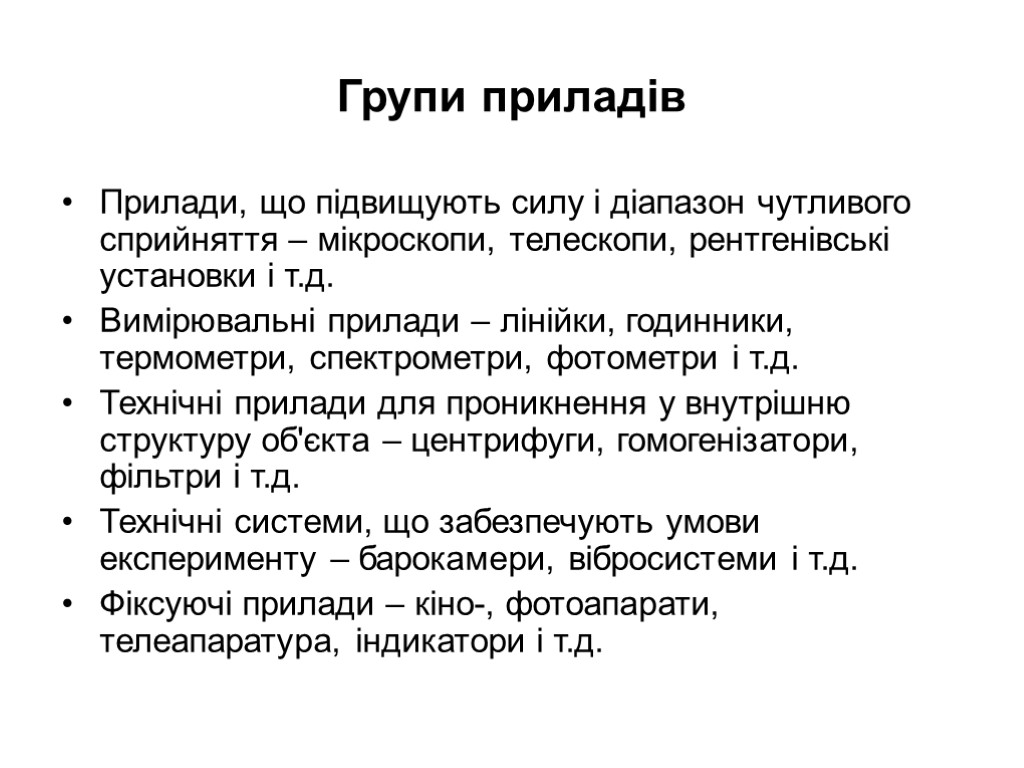 Групи приладів

• Прилади, що підвищують силу і діапазон чутливого сприйняття – мікроскопи, телескопи, рентгенівські установки і т.д.
• Вимірювальні прилади – лінійки, годинники, термометри, спектрометри, фотометри і т.д.
• Технічні прилади для проникнення у внутрішню структуру об'єкта – центрифуги, гомогенізатори, фільтри і т.д.
• Технічні системи, що забезпечують умови експерименту – барокамери, вібросистеми і т.д.
• Фіксуючі прилади – кіно-, фотоапарати, телеапаратура, індикатори і т.д.